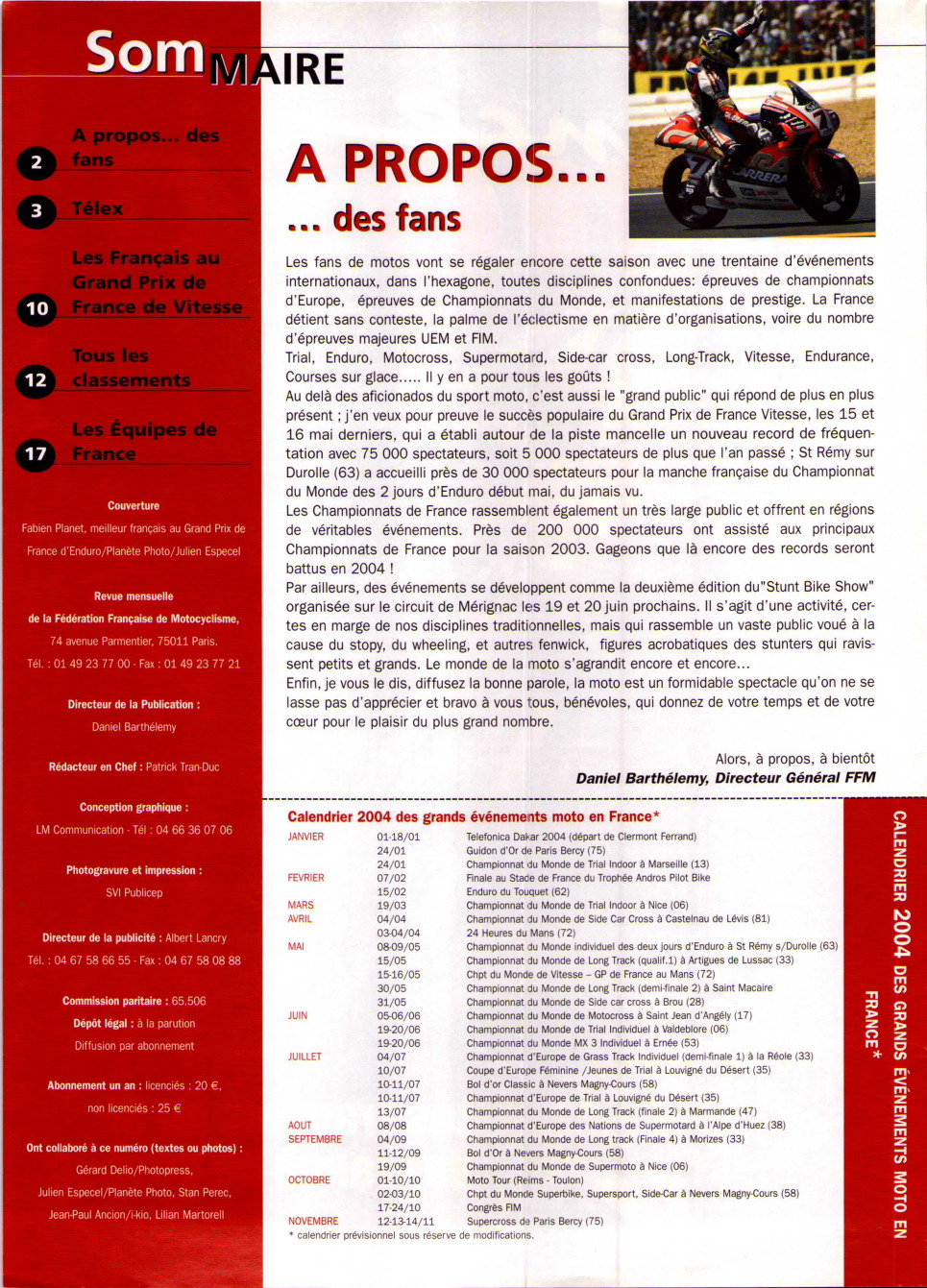 SomMAIRE

2 A propos... des fans

3 Télex

10 Les Français au Grand Prix de France de Vitesse

12 Tous les classements

17 Les Équipes de France

Couverture
Fabien Planet, meilleur français au Grand Prix de France d'Enduro/Planète Photo/Julien Especel

Revue mensuelle
de la Fédération Française de Motocyclisme,
74 avenue Parmentier, 75011 Paris.
Tél. : 01 49 23 77 00 - Fax : 01 49 23 77 21

Directeur de la Publication :
Daniel Barthélemy

Rédacteur en Chef : Patrick Tran-Duc

Conception graphique :
LM Communication - Tél : 04 66 36 07 06

Photogravure et impression :
SVI Publicep

Directeur de la publicité : Albert Lancry
Tél. : 04 67 58 66 55 - Fax : 04 67 58 08 88

Commission paritaire : 65.506
Dépôt légal : à la parution
Diffusion par abonnement

Abonnement un an : licenciés : 20 €,
non licenciés : 25 €

Ont collaboré à ce numéro (textes ou photos) :
Gérard Delio/Photopress,
Julien Especel/Planète Photo, Stan Perec,
Jean-Paul Ancion/i-kio, Lilian Martorell

A PROPOS...
... des fans

Les fans de motos vont se régaler encore cette saison avec une trentaine d'événements internationaux, dans l'hexagone, toutes disciplines confondues: épreuves de championnats d'Europe, épreuves de Championnats du Monde, et manifestations de prestige. La France détient sans conteste, la palme de l'éclectisme en matière d'organisations, voire du nombre d'épreuves majeures UEM et FIM.
Trial, Enduro, Motocross, Supermotard, Side-car cross, Long-Track, Vitesse, Endurance, Courses sur glace..... Il y en a pour tous les goûts !
Au delà des aficionados du sport moto, c'est aussi le "grand public" qui répond de plus en plus présent ; j'en veux pour preuve le succès populaire du Grand Prix de France Vitesse, les 15 et 16 mai derniers, qui a établi autour de la piste mancelle un nouveau record de fréquentation avec 75 000 spectateurs, soit 5 000 spectateurs de plus que l'an passé ; St Rémy sur Durolle (63) a accueilli près de 30 000 spectateurs pour la manche française du Championnat du Monde des 2 jours d'Enduro début mai, du jamais vu.
Les Championnats de France rassemblent également un très large public et offrent en régions de véritables événements. Près de 200 000 spectateurs ont assisté aux principaux Championnats de France pour la saison 2003. Gageons que là encore des records seront battus en 2004 !
Par ailleurs, des événements se développent comme la deuxième édition du"Stunt Bike Show" organisée sur le circuit de Mérignac les 19 et 20 juin prochains. Il s'agit d'une activité, certes en marge de nos disciplines traditionnelles, mais qui rassemble un vaste public voué à la cause du stopy, du wheeling, et autres fenwick, figures acrobatiques des stunters qui ravissent petits et grands. Le monde de la moto s'agrandit encore et encore...
Enfin, je vous le dis, diffusez la bonne parole, la moto est un formidable spectacle qu'on ne se lasse pas d'apprécier et bravo à vous tous, bénévoles, qui donnez de votre temps et de votre cœur pour le plaisir du plus grand nombre.

Alors, à propos, à bientôt
Daniel Barthélemy, Directeur Général FFM

Calendrier 2004 des grands événements moto en France*

| | | |
|---|---|---|
| JANVIER | 01-18/01 | Telefonica Dakar 2004 (départ de Clermont Ferrand) |
| | 24/01 | Guidon d'Or de Paris Bercy (75) |
| | 24/01 | Championnat du Monde de Trial Indoor à Marseille (13) |
| FEVRIER | 07/02 | Finale au Stade de France du Trophée Andros Pilot Bike |
| | 15/02 | Enduro du Touquet (62) |
| MARS | 19/03 | Championnat du Monde de Trial Indoor à Nice (06) |
| AVRIL | 04/04 | Championnat du Monde de Side Car Cross à Castelnau de Lévis (81) |
| | 03-04/04 | 24 Heures du Mans (72) |
| MAI | 08-09/05 | Championnat du Monde individuel des deux jours d'Enduro à St Rémy s/Durolle (63) |
| | 15/05 | Championnat du Monde de Long Track (qualif.1) à Artigues de Lussac (33) |
| | 15-16/05 | Chpt du Monde de Vitesse – GP de France au Mans (72) |
| | 30/05 | Championnat du Monde de Long Track (demi-finale 2) à Saint Macaire |
| | 31/05 | Championnat du Monde de Side car cross à Brou (28) |
| JUIN | 05-06/06 | Championnat du Monde de Motocross à Saint Jean d'Angély (17) |
| | 19-20/06 | Championnat du Monde de Trial Individuel à Valdeblore (06) |
| | 19-20/06 | Championnat du Monde MX 3 Individuel à Ernée (53) |
| JUILLET | 04/07 | Championnat d'Europe de Grass Track Individuel (demi-finale 1) à la Réole (33) |
| | 10/07 | Coupe d'Europe Féminine /Jeunes de Trial à Louvigné du Désert (35) |
| | 10-11/07 | Bol d'or Classic à Nevers Magny-Cours (58) |
| | 10-11/07 | Championnat d'Europe de Trial à Louvigné du Désert (35) |
| | 13/07 | Championnat du Monde de Long Track (finale 2) à Marmande (47) |
| AOUT | 08/08 | Championnat d'Europe des Nations de Supermotard à l'Alpe d'Huez (38) |
| SEPTEMBRE | 04/09 | Championnat du Monde de Long track (Finale 4) à Morizes (33) |
| | 11-12/09 | Bol d'Or à Nevers Magny-Cours (58) |
| | 19/09 | Championnat du Monde de Supermoto à Nice (06) |
| OCTOBRE | 01-10/10 | Moto Tour (Reims - Toulon) |
| | 02-03/10 | Chpt du Monde Superbike, Supersport, Side-Car à Nevers Magny-Cours (58) |
| | 17-24/10 | Congrès FIM |
| NOVEMBRE | 12-13-14/11 | Supercross de Paris Bercy (75) |

* calendrier prévisionnel sous réserve de modifications.

CALENDRIER 2004 DES GRANDS ÉVÉNEMENTS MOTO EN FRANCE*